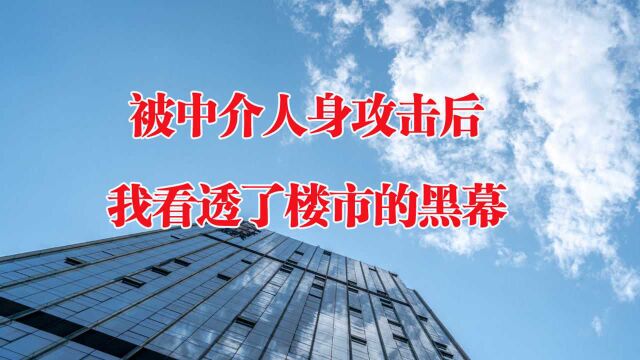 被中介人身攻击后

我看透了楼市的黑幕